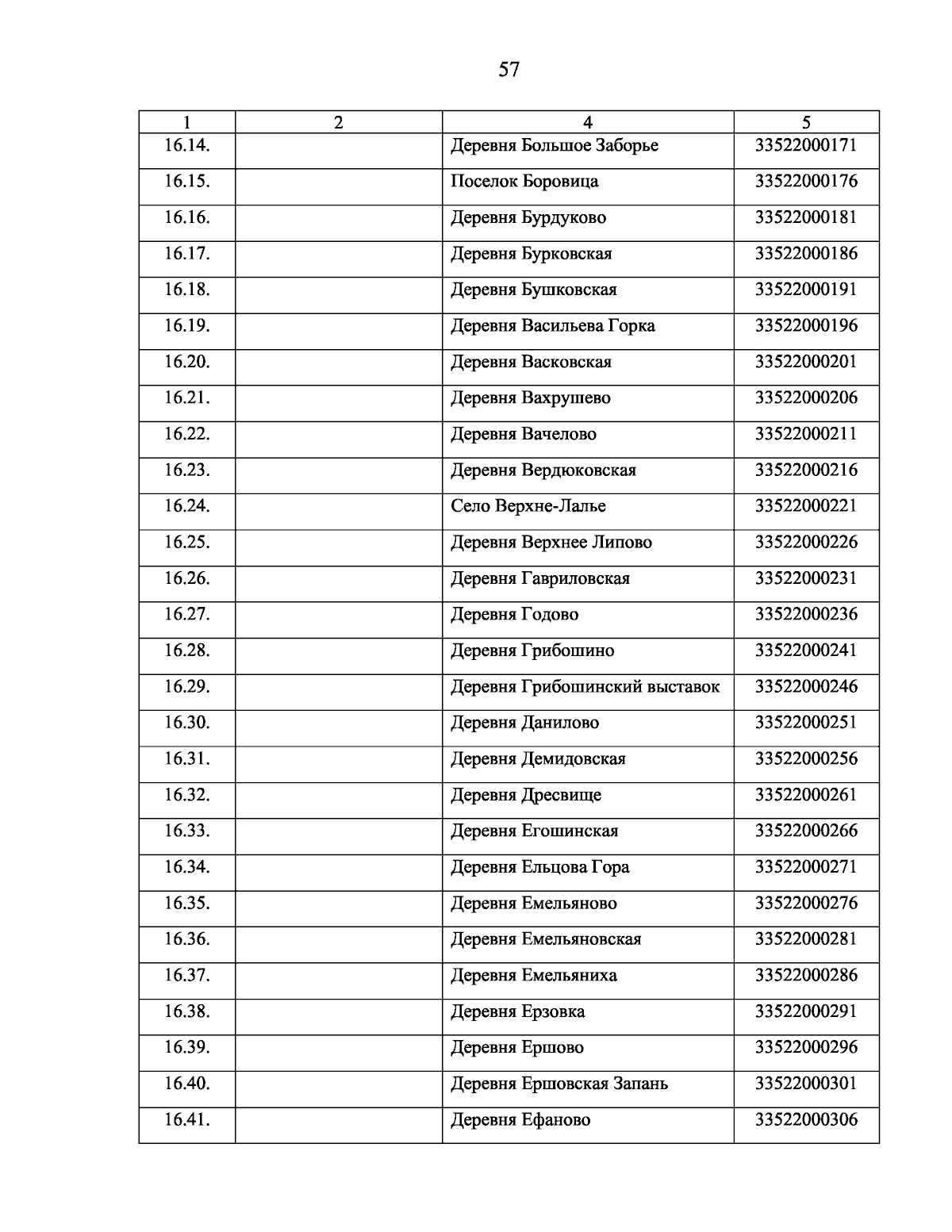 57

| 1 | 2 | 4 | 5 |
|---|---|---|---|
| 16.14. | | Деревня Большое Заборье | 33522000171 |
| 16.15. | | Поселок Боровица | 33522000176 |
| 16.16. | | Деревня Бурдуково | 33522000181 |
| 16.17. | | Деревня Бурковская | 33522000186 |
| 16.18. | | Деревня Бушковская | 33522000191 |
| 16.19. | | Деревня Васильева Горка | 33522000196 |
| 16.20. | | Деревня Васковская | 33522000201 |
| 16.21. | | Деревня Вахрушево | 33522000206 |
| 16.22. | | Деревня Вачелово | 33522000211 |
| 16.23. | | Деревня Вердюковская | 33522000216 |
| 16.24. | | Село Верхне-Лалье | 33522000221 |
| 16.25. | | Деревня Верхнее Липово | 33522000226 |
| 16.26. | | Деревня Гавриловская | 33522000231 |
| 16.27. | | Деревня Годово | 33522000236 |
| 16.28. | | Деревня Грибошино | 33522000241 |
| 16.29. | | Деревня Грибошинский выставок | 33522000246 |
| 16.30. | | Деревня Данилово | 33522000251 |
| 16.31. | | Деревня Демидовская | 33522000256 |
| 16.32. | | Деревня Дресвище | 33522000261 |
| 16.33. | | Деревня Егошинская | 33522000266 |
| 16.34. | | Деревня Ельцова Гора | 33522000271 |
| 16.35. | | Деревня Емельяново | 33522000276 |
| 16.36. | | Деревня Емельяновская | 33522000281 |
| 16.37. | | Деревня Емельяниха | 33522000286 |
| 16.38. | | Деревня Ерзовка | 33522000291 |
| 16.39. | | Деревня Ершово | 33522000296 |
| 16.40. | | Деревня Ершовская Запань | 33522000301 |
| 16.41. | | Деревня Ефаново | 33522000306 |